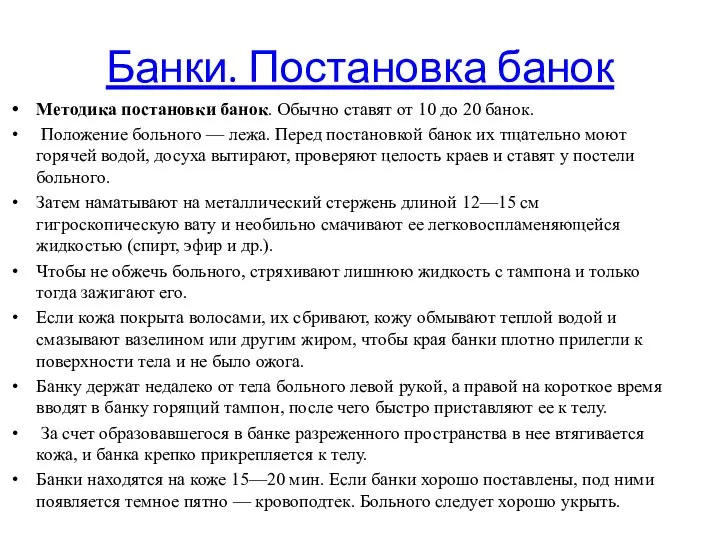 Банки. Постановка банок

• **Методика постановки банок**. Обычно ставят от 10 до 20 банок.
• Положение больного — лежа. Перед постановкой банок их тщательно моют горячей водой, досуха вытирают, проверяют целость краев и ставят у постели больного.
• Затем наматывают на металлический стержень длиной 12—15 см гигроскопическую вату и необильно смачивают ее легковоспламеняющейся жидкостью (спирт, эфир и др.).
• Чтобы не обжечь больного, стряхивают лишнюю жидкость с тампона и только тогда зажигают его.
• Если кожа покрыта волосами, их сбривают, кожу обмывают теплой водой и смазывают вазелином или другим жиром, чтобы края банки плотно прилегли к поверхности тела и не было ожога.
• Банку держат недалеко от тела больного левой рукой, а правой на короткое время вводят в банку горящий тампон, после чего быстро приставляют ее к телу.
• За счет образовавшегося в банке разреженного пространства в нее втягивается кожа, и банка крепко прикрепляется к телу.
• Банки находятся на коже 15—20 мин. Если банки хорошо поставлены, под ними появляется темное пятно — кровоподтек. Больного следует хорошо укрыть.